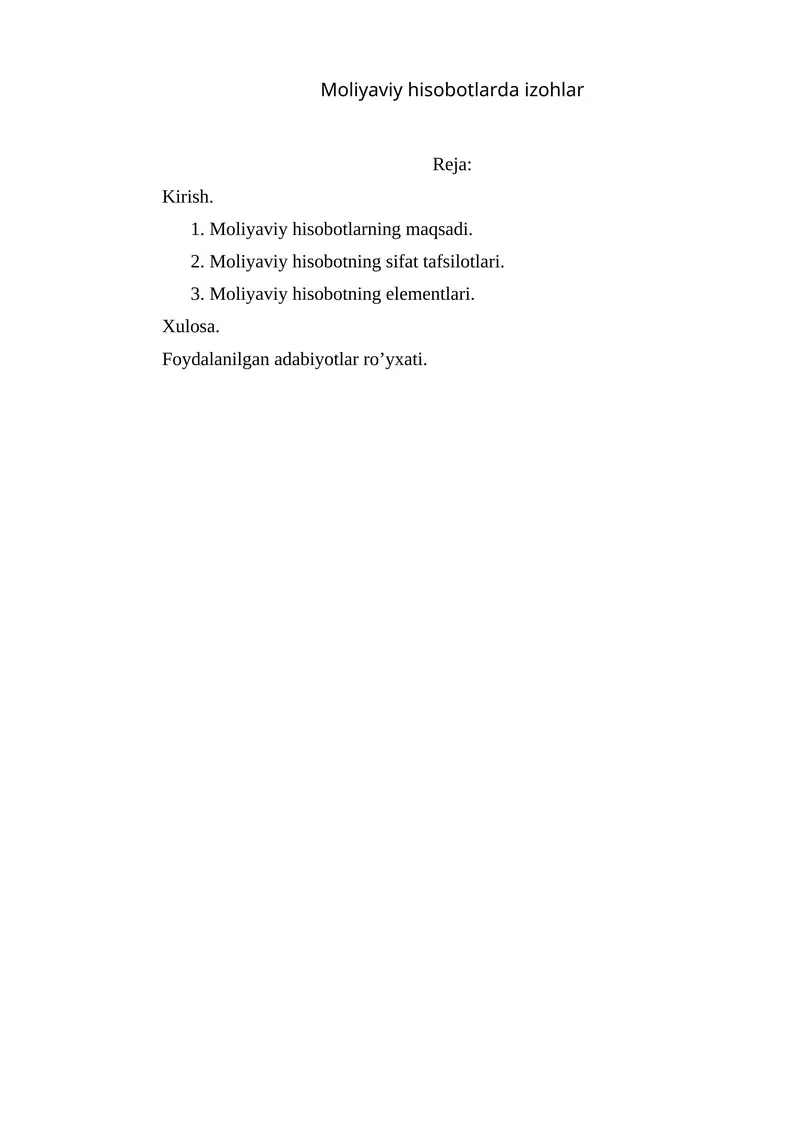 Moliyaviy hisobotlarda izohlar

Reja:

Kirish.

1. Moliyaviy hisobotlarning maqsadi.
2. Moliyaviy hisobotning sifat tafsilotlari.
3. Moliyaviy hisobotning elementlari.

Xulosa.

Foydalanilgan adabiyotlar ro’yxati.